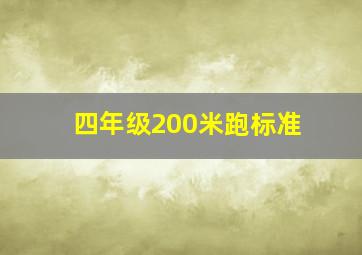 四年级200米跑标准